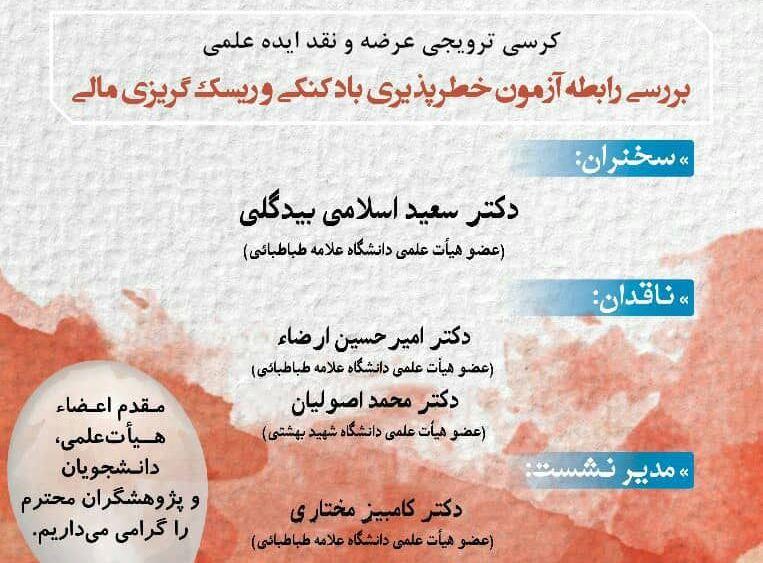 کرسی ترویجی عرضه و نقد ایده علمی

بررسی رابطه آزمون خطرپذیری بادکنکی و ریسک گریزی مالی

» سخنران:

دکتر سعید اسلامی بیدگلی
(عضو هیأت علمی دانشگاه علامه طباطبائی)

» ناقدان:

دکتر امیرحسین ارضاء
(عضو هیأت علمی دانشگاه علامه طباطبائی)

دکتر محمد اصولیان
(عضو هیأت علمی دانشگاه شهید بهشتی)

» مدیر نشست:

دکتر کامبیز مختاری
(عضو هیأت علمی دانشگاه علامه طباطبائی)

مقدم اعضاء هیأت‌علمی، دانشجویان و پژوهشگران محترم را گرامی می‌داریم.